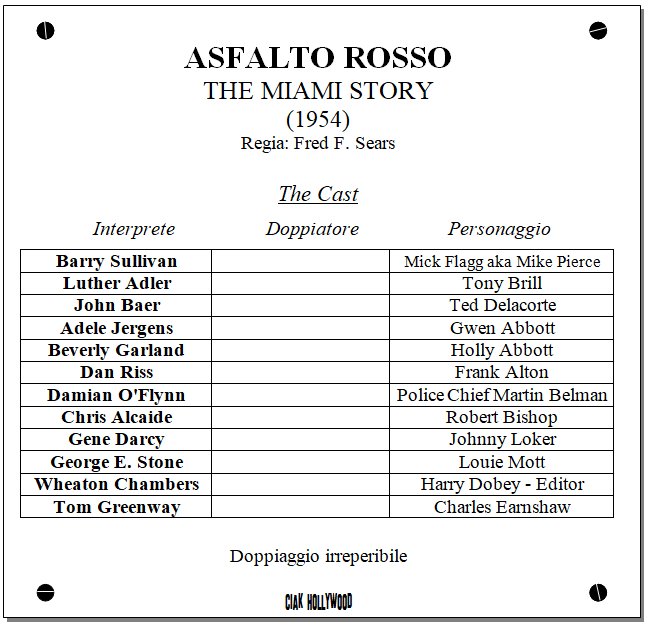 ASFALTO ROSSO
THE MIAMI STORY
(1954)
Regia: Fred F. Sears

The Cast

| Interprete | Doppiatore | Personaggio |
|---|---|---|
| Barry Sullivan | | Mick Flagg aka Mike Pierce |
| Luther Adler | | Tony Brill |
| John Baer | | Ted Delacorte |
| Adele Jergens | | Gwen Abbott |
| Beverly Garland | | Holly Abbott |
| Dan Riss | | Frank Alton |
| Damian O'Flynn | | Police Chief Martin Belman |
| Chris Alcaide | | Robert Bishop |
| Gene Darcy | | Johnny Loker |
| George E. Stone | | Louie Mott |
| Wheaton Chambers | | Harry Dobey - Editor |
| Tom Greenway | | Charles Earnshaw |

Doppiaggio irreperibile

CIAK HOLLYWOOD